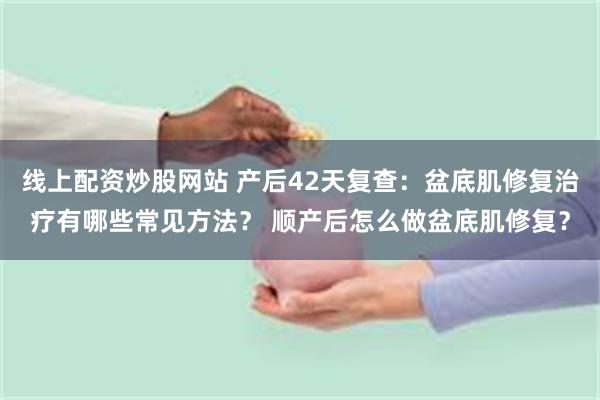 线上配资炒股网站 产后42天复查：盆底肌修复治疗有哪些常见方法？ 顺产后怎么做盆底肌修复？